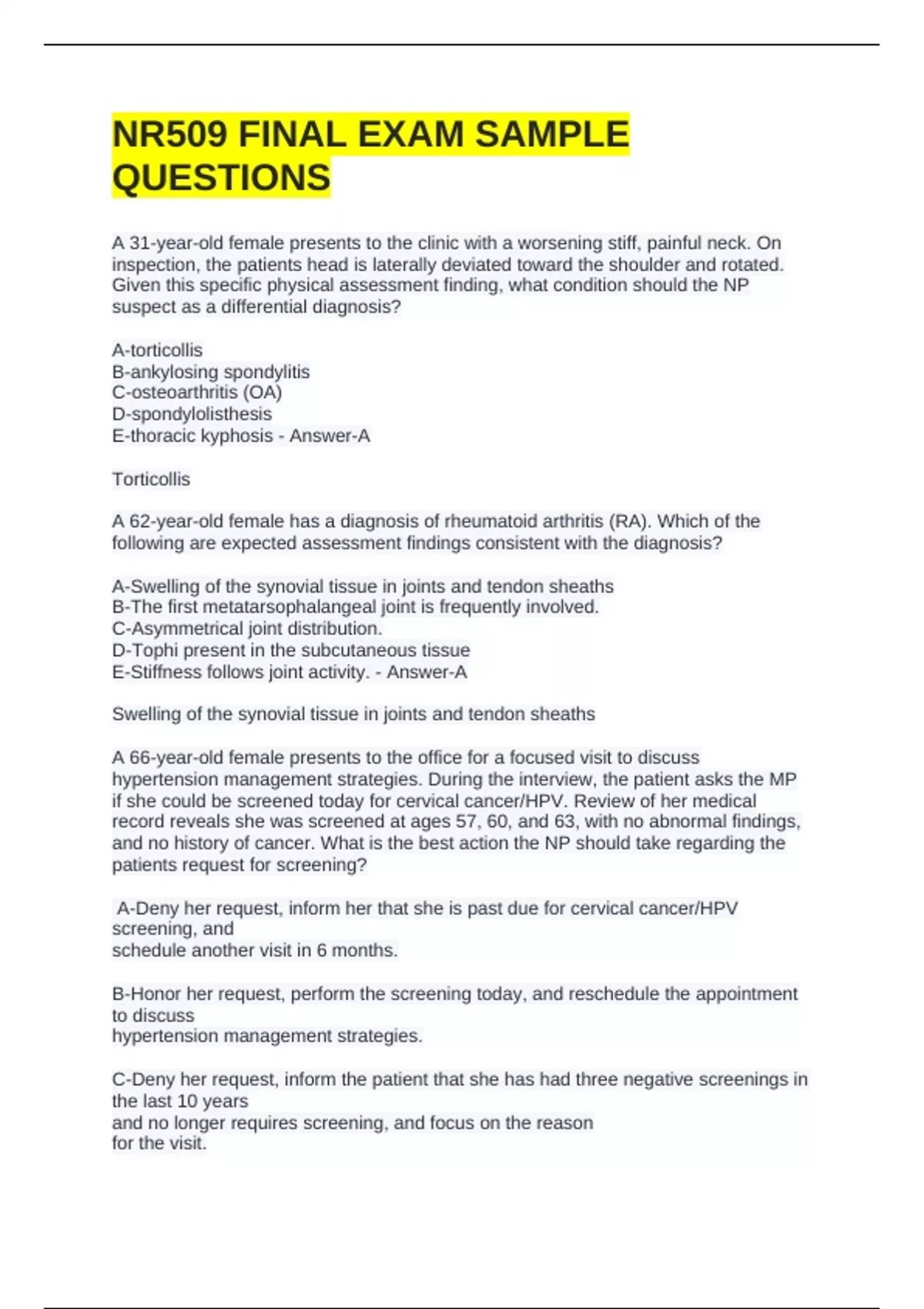 NR509 FINAL EXAM SAMPLE QUESTIONS

A 31-year-old female presents to the clinic with a worsening stiff, painful neck. On inspection, the patients head is laterally deviated toward the shoulder and rotated. Given this specific physical assessment finding, what condition should the NP suspect as a differential diagnosis?

A-torticollis
B-ankylosing spondylitis
C-osteoarthritis (OA)
D-spondylolisthesis
E-thoracic kyphosis - Answer-A

Torticollis

A 62-year-old female has a diagnosis of rheumatoid arthritis (RA). Which of the following are expected assessment findings consistent with the diagnosis?

A-Swelling of the synovial tissue in joints and tendon sheaths
B-The first metatarsophalangeal joint is frequently involved.
C-Asymmetrical joint distribution.
D-Tophi present in the subcutaneous tissue
E-Stiffness follows joint activity. - Answer-A

Swelling of the synovial tissue in joints and tendon sheaths

A 66-year-old female presents to the office for a focused visit to discuss hypertension management strategies. During the interview, the patient asks the MP if she could be screened today for cervical cancer/HPV. Review of her medical record reveals she was screened at ages 57, 60, and 63, with no abnormal findings, and no history of cancer. What is the best action the NP should take regarding the patients request for screening?

A-Deny her request, inform her that she is past due for cervical cancer/HPV screening, and
schedule another visit in 6 months.

B-Honor her request, perform the screening today, and reschedule the appointment to discuss
hypertension management strategies.

C-Deny her request, inform the patient that she has had three negative screenings in the last 10 years
and no longer requires screening, and focus on the reason
for the visit.